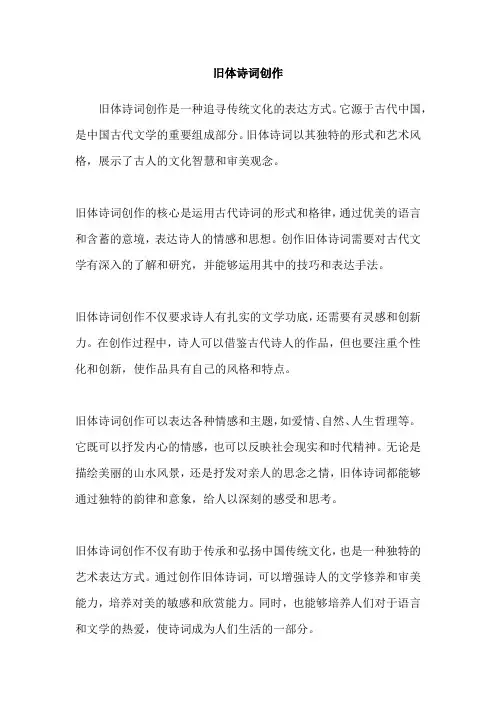 旧体诗词创作

旧体诗词创作是一种追寻传统文化的表达方式。它源于古代中国，是中国古代文学的重要组成部分。旧体诗词以其独特的形式和艺术风格，展示了古人的文化智慧和审美观念。

旧体诗词创作的核心是运用古代诗词的形式和格律，通过优美的语言和含蓄的意境，表达诗人的情感和思想。创作旧体诗词需要对古代文学有深入的了解和研究，并能够运用其中的技巧和表达手法。

旧体诗词创作不仅要求诗人有扎实的文学功底，还需要有灵感和创新力。在创作过程中，诗人可以借鉴古代诗人的作品，但也要注重个性化和创新，使作品具有自己的风格和特点。

旧体诗词创作可以表达各种情感和主题，如爱情、自然、人生哲理等。它既可以抒发内心的情感，也可以反映社会现实和时代精神。无论是描绘美丽的山水风景，还是抒发对亲人的思念之情，旧体诗词都能够通过独特的韵律和意象，给人以深刻的感受和思考。

旧体诗词创作不仅有助于传承和弘扬中国传统文化，也是一种独特的艺术表达方式。通过创作旧体诗词，可以增强诗人的文学修养和审美能力，培养对美的敏感和欣赏能力。同时，也能够培养人们对于语言和文学的热爱，使诗词成为人们生活的一部分。